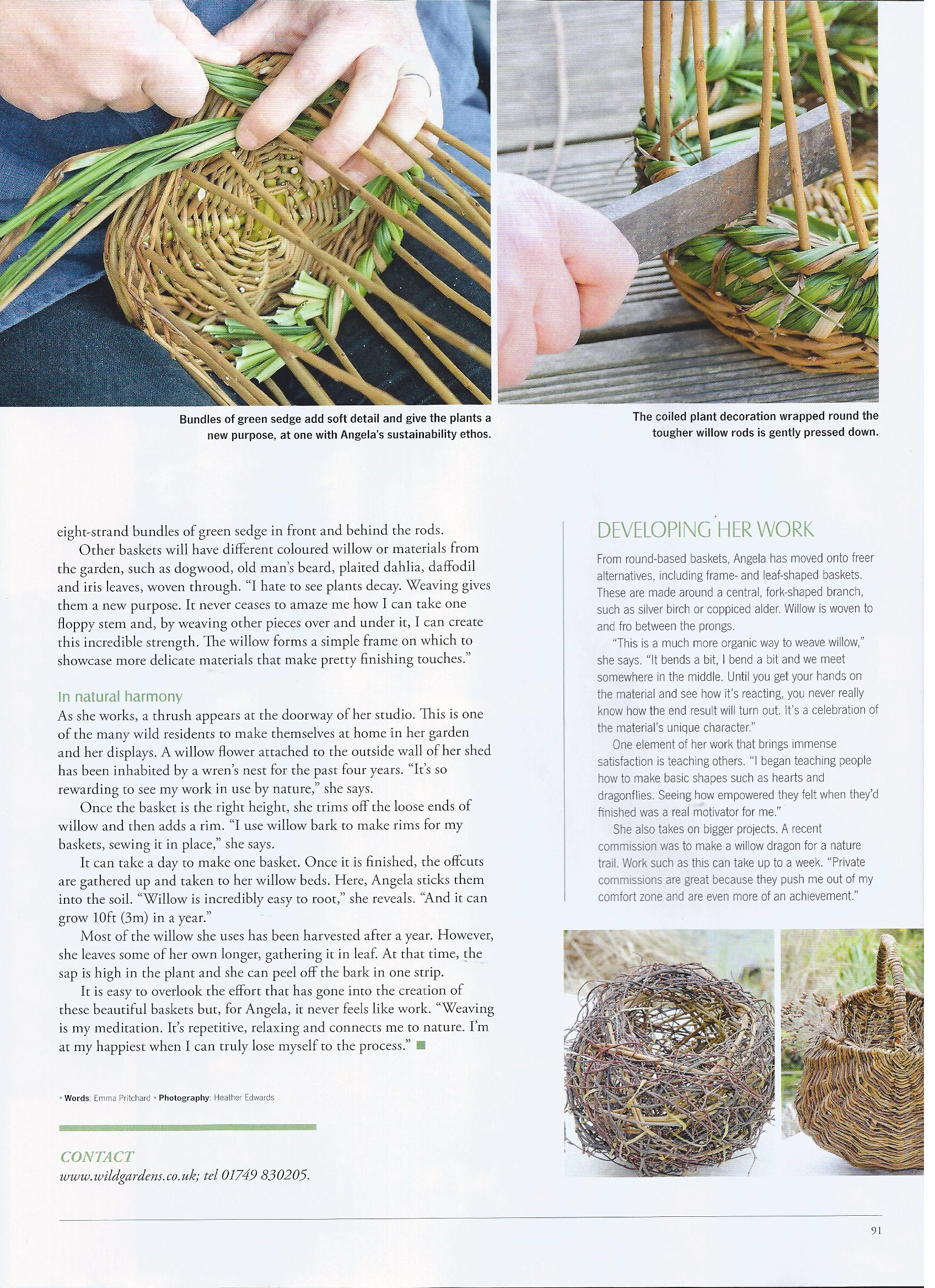 Bundles of green sedge add soft detail and give the plants a new purpose, at one with Angela's sustainability ethos.

The coiled plant decoration wrapped round the tougher willow rods is gently pressed down.

eight-strand bundles of green sedge in front and behind the rods.

Other baskets will have different coloured willow or materials from the garden, such as dogwood, old man's beard, plaited dahlia, daffodil and iris leaves, woven through. "I hate to see plants decay. Weaving gives them a new purpose. It never ceases to amaze me how I can take one floppy stem and, by weaving other pieces over and under it, I can create this incredible strength. The willow forms a simple frame on which to showcase more delicate materials that make pretty finishing touches."

In natural harmony

As she works, a thrush appears at the doorway of her studio. This is one of the many wild residents to make themselves at home in her garden and her displays. A willow flower attached to the outside wall of her shed has been inhabited by a wren's nest for the past four years. "It's so rewarding to see my work in use by nature," she says.

Once the basket is the right height, she trims off the loose ends of willow and then adds a rim. "I use willow bark to make rims for my baskets, sewing it in place," she says.

It can take a day to make one basket. Once it is finished, the offcuts are gathered up and taken to her willow beds. Here, Angela sticks them into the soil. "Willow is incredibly easy to root," she reveals. "And it can grow 10ft (3m) in a year."

Most of the willow she uses has been harvested after a year. However, she leaves some of her own longer, gathering it in leaf. At that time, the sap is high in the plant and she can peel off the bark in one strip.

It is easy to overlook the effort that has gone into the creation of these beautiful baskets but, for Angela, it never feels like work. "Weaving is my meditation. It's repetitive, relaxing and connects me to nature. I'm at my happiest when I can truly lose myself to the process."

• Words: Emma Pritchard • Photography: Heather Edwards

CONTACT
www.wildgardens.co.uk; tel 01749 830205.

DEVELOPING HER WORK

From round-based baskets, Angela has moved onto freer alternatives, including frame- and leaf-shaped baskets. These are made around a central, fork-shaped branch, such as silver birch or coppiced alder. Willow is woven to and fro between the prongs.

"This is a much more organic way to weave willow," she says. "It bends a bit, I bend a bit and we meet somewhere in the middle. Until you get your hands on the material and see how it's reacting, you never really know how the end result will turn out. It's a celebration of the material's unique character."

One element of her work that brings immense satisfaction is teaching others. "I began teaching people how to make basic shapes such as hearts and dragonflies. Seeing how empowered they felt when they'd finished was a real motivator for me."

She also takes on bigger projects. A recent commission was to make a willow dragon for a nature trail. Work such as this can take up to a week. "Private commissions are great because they push me out of my comfort zone and are even more of an achievement."

91